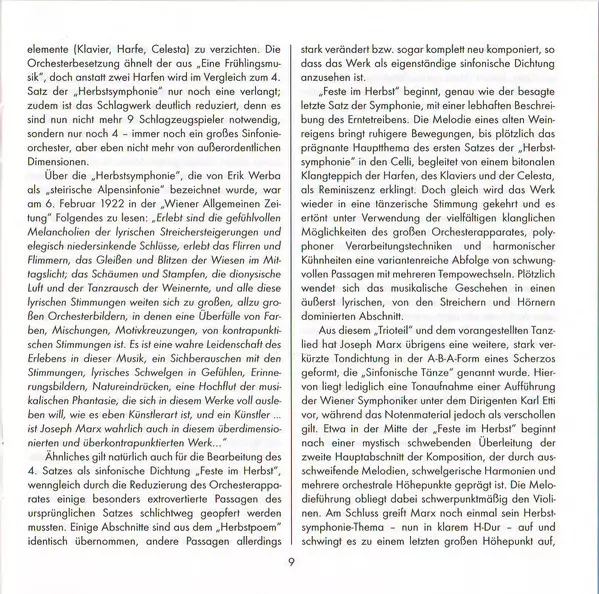 elemente (Klavier, Harfe, Celesta) zu verzichten. Die Orchesterbesetzung ähnelt der aus „Eine Frühlingsmusik", doch anstatt zwei Harfen wird im Vergleich zum 4. Satz der „Herbstsymphonie" nur noch eine verlangt; zudem ist das Schlagwerk deutlich reduziert, denn es sind nun nicht mehr 9 Schlagzeugspieler notwendig, sondern nur noch 4 – immer noch ein großes Sinfonieorchester, aber eben nicht mehr von außerordentlichen Dimensionen.

Über die „Herbstsymphonie", die von Erik Werba als „steirische Alpensinfonie" bezeichnet wurde, war am 6. Februar 1922 in der „Wiener Allgemeinen Zeitung" Folgendes zu lesen: „Erlebt sind die gefühlvollen Melancholien der lyrischen Streichersteigerungen und elegisch niedersinkende Schlüsse, erlebt das Flirren und Flimmern, das Gleißen und Blitzen der Wiesen im Mittagslicht; das Schäumen und Stampfen, die dionysische Luft und der Tanzrausch der Weinernte, und alle diese lyrischen Stimmungen weiten sich zu großen, allzu großen Orchesterbildern, in denen eine Überfülle von Farben, Mischungen, Motivkreuzungen, von kontrapunktischen Stimmungen ist. Es ist eine wahre Leidenschaft des Erlebens in dieser Musik, ein Sichberauschen mit den Stimmungen, lyrisches Schwelgen in Gefühlen, Erinnerungsbildern, Natureindrücken, eine Hochflut der musikalischen Phantasie, die sich in diesem Werke voll ausleben will, wie es eben Künstlerart ist, und ein Künstler ... ist Joseph Marx wahrlich auch in diesem überdimensionierten und überkontrapunktierten Werk..."

Ähnliches gilt natürlich auch für die Bearbeitung des 4. Satzes als sinfonische Dichtung „Feste im Herbst", wenngleich durch die Reduzierung des Orchesterapparates einige besonders extrovertierte Passagen des ursprünglichen Satzes schlichtweg geopfert werden mussten. Einige Abschnitte sind aus dem „Herbstpoem" identisch übernommen, andere Passagen allerdings stark verändert bzw. sogar komplett neu komponiert, so dass das Werk als eigenständige sinfonische Dichtung anzusehen ist.

„Feste im Herbst" beginnt, genau wie der besagte letzte Satz der Symphonie, mit einer lebhaften Beschreibung des Erntetreibens. Die Melodie eines alten Weinreigens bringt ruhigere Bewegungen, bis plötzlich das prägnante Hauptthema des ersten Satzes der „Herbstsymphonie" in den Celli, begleitet von einem bitonalen Klangteppich der Harfen, des Klaviers und der Celesta, als Reminiszenz erklingt. Doch gleich wird das Werk wieder in eine tänzerische Stimmung gekehrt und es ertönt unter Verwendung der vielfältigen klanglichen Möglichkeiten des großen Orchesterapparates, polyphoner Verarbeitungstechniken und harmonischer Kühnheiten eine variantenreiche Abfolge von schwungvollen Passagen mit mehreren Tempowechseln. Plötzlich wendet sich das musikalische Geschehen in einen äußerst lyrischen, von den Streichern und Hörnern dominierten Abschnitt.

Aus diesem „Trioteil" und dem vorangestellten Tanzlied hat Joseph Marx übrigens eine weitere, stark verkürzte Tondichtung in der A-B-A-Form eines Scherzos geformt, die „Sinfonische Tänze" genannt wurde. Hiervon liegt lediglich eine Tonaufnahme einer Aufführung der Wiener Symphoniker unter dem Dirigenten Karl Etti vor, während das Notenmaterial jedoch als verschollen gilt. Etwa in der Mitte der „Feste im Herbst" beginnt nach einer mystisch schwebenden Überleitung der zweite Hauptabschnitt der Komposition, der durch ausschweifende Melodien, schwelgerische Harmonien und mehrere orchestrale Höhepunkte geprägt ist. Die Melodieführung obliegt dabei schwerpunktmäßig den Violinen. Am Schluss greift Marx noch einmal sein Herbstsymphonie-Thema – nun in klarem H-Dur – auf und schwingt es zu einem letzten großen Höhepunkt auf,

9